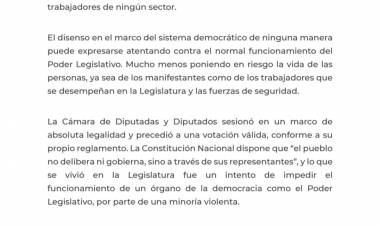 trabajadores de ningún sector.

El disenso en el marco del sistema democrático de ninguna manera puede expresarse atentando contra el normal funcionamiento del Poder Legislativo. Mucho menos poniendo en riesgo la vida de las personas, ya sea de los manifestantes como de los trabajadores que se desempeñan en la Legislatura y las fuerzas de seguridad.

La Cámara de Diputadas y Diputados sesionó en un marco de absoluta legalidad y precedió a una votación válida, conforme a su propio reglamento. La Constitución Nacional dispone que "el pueblo no delibera ni gobierna, sino a través de sus representantes", y lo que se vivió en la Legislatura fue un intento de impedir el funcionamiento de un órgano de la democracia como el Poder Legislativo, por parte de una minoría violenta.